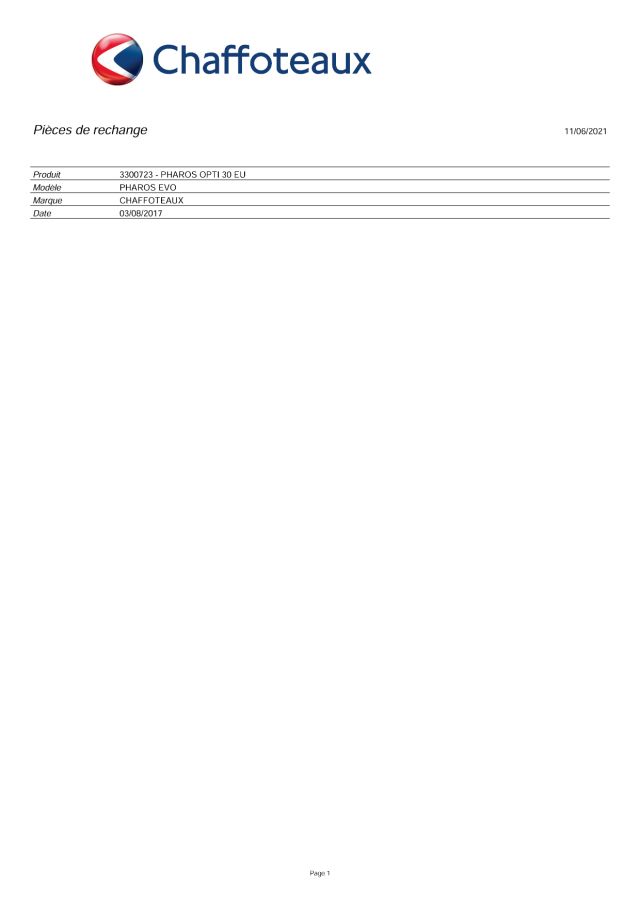 Chaffoteaux

Pièces de rechange

11/06/2021

Produit
3300723 - PHAROS OPTI 30 EU

Modèle
PHAROS EVO

Marque
CHAFFOTEAUX

Date
03/08/2017

Page 1